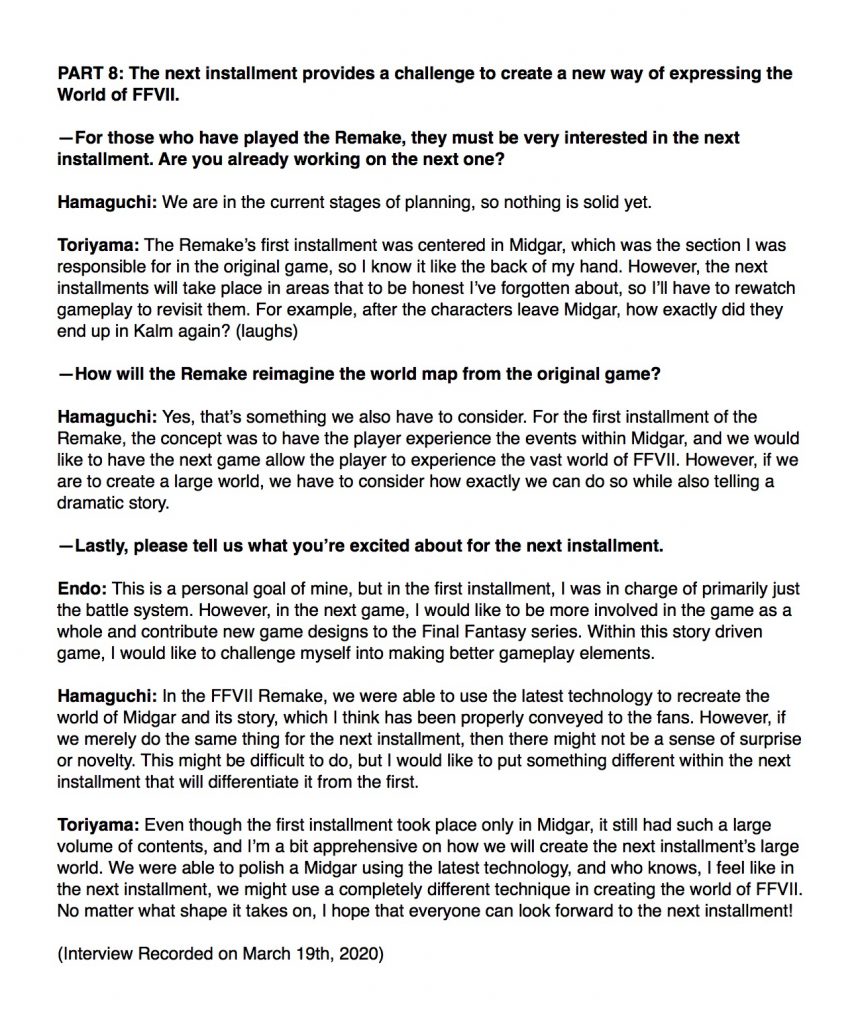 PART 8: The next installment provides a challenge to create a new way of expressing the World of FFVII.

—For those who have played the Remake, they must be very interested in the next installment. Are you already working on the next one?

Hamaguchi: We are in the current stages of planning, so nothing is solid yet.

Toriyama: The Remake's first installment was centered in Midgar, which was the section I was responsible for in the original game, so I know it like the back of my hand. However, the next installments will take place in areas that to be honest I've forgotten about, so I'll have to rewatch gameplay to revisit them. For example, after the characters leave Midgar, how exactly did they end up in Kalm again? (laughs)

—How will the Remake reimagine the world map from the original game?

Hamaguchi: Yes, that's something we also have to consider. For the first installment of the Remake, the concept was to have the player experience the events within Midgar, and we would like to have the next game allow the player to experience the vast world of FFVII. However, if we are to create a large world, we have to consider how exactly we can do so while also telling a dramatic story.

—Lastly, please tell us what you're excited about for the next installment.

Endo: This is a personal goal of mine, but in the first installment, I was in charge of primarily just the battle system. However, in the next game, I would like to be more involved in the game as a whole and contribute new game designs to the Final Fantasy series. Within this story driven game, I would like to challenge myself into making better gameplay elements.

Hamaguchi: In the FFVII Remake, we were able to use the latest technology to recreate the world of Midgar and its story, which I think has been properly conveyed to the fans. However, if we merely do the same thing for the next installment, then there might not be a sense of surprise or novelty. This might be difficult to do, but I would like to put something different within the next installment that will differentiate it from the first.

Toriyama: Even though the first installment took place only in Midgar, it still had such a large volume of contents, and I'm a bit apprehensive on how we will create the next installment's large world. We were able to polish a Midgar using the latest technology, and who knows, I feel like in the next installment, we might use a completely different technique in creating the world of FFVII. No matter what shape it takes on, I hope that everyone can look forward to the next installment!

(Interview Recorded on March 19th, 2020)